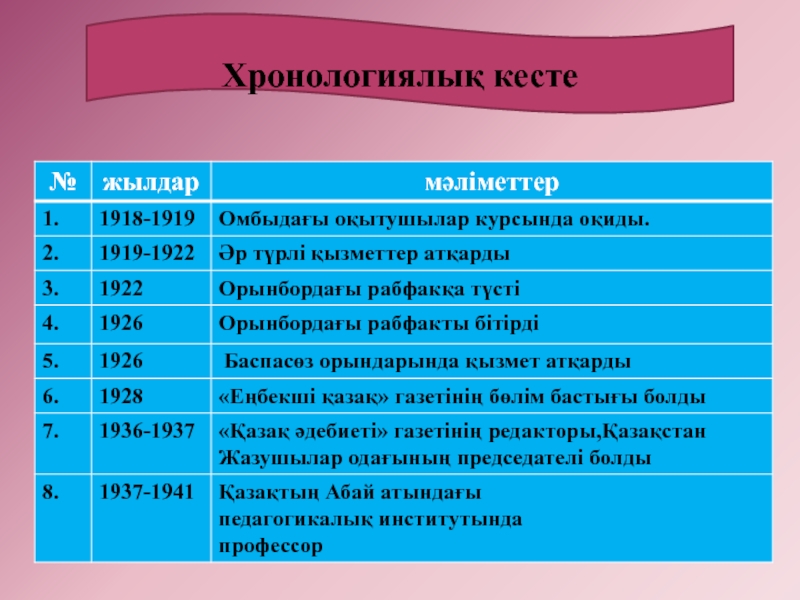 Хронологиялық кесте

| № | жылдар | мәліметтер |
|---|---|---|
| 1. | 1918-1919 | Омбыдағы оқытушылар курсында оқиды. |
| 2. | 1919-1922 | Әр түрлі қызметтер атқарды |
| 3. | 1922 | Орынбордағы рабфакқа түсті |
| 4. | 1926 | Орынбордағы рабфакты бітірді |
| 5. | 1926 | Баспасөз орындарында қызмет атқарды |
| 6. | 1928 | «Еңбекші қазақ» газетінің бөлім бастығы болды |
| 7. | 1936-1937 | «Қазақ әдебиеті» газетінің редакторы,Қазақстан Жазушылар одағының председателі болды |
| 8. | 1937-1941 | Қазақтың Абай атындағы педагогикалық институтында профессор |